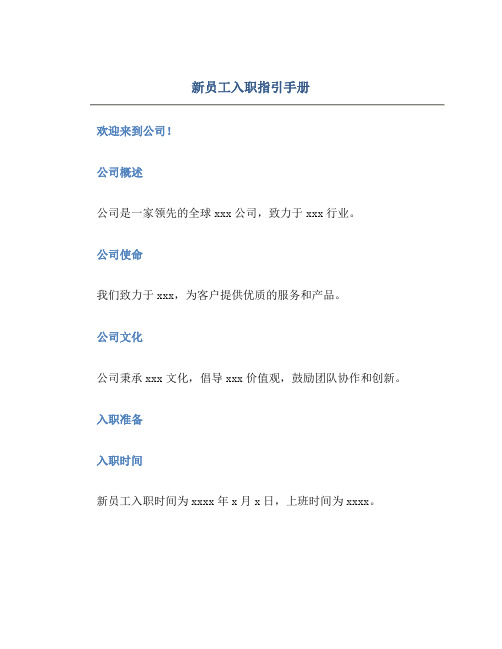 新员工入职指引手册

欢迎来到公司！

公司概述

公司是一家领先的全球 xxx 公司，致力于 xxx 行业。

公司使命

我们致力于 xxx，为客户提供优质的服务和产品。

公司文化

公司秉承 xxx 文化，倡导 xxx 价值观，鼓励团队协作和创新。

入职准备

入职时间

新员工入职时间为 xxxx 年 x 月 x 日，上班时间为 xxxx。